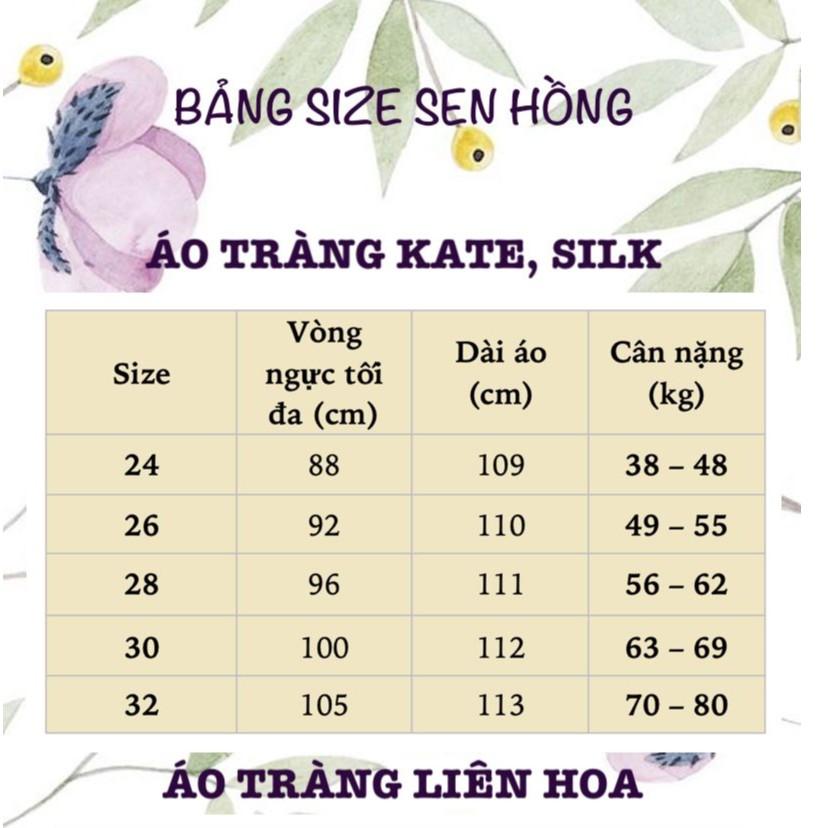 BẢNG SIZE SEN HỒNG

ÁO TRÀNG KATE, SILK

| Size | Vòng ngực tối đa (cm) | Dài áo (cm) | Cân nặng (kg) |
|---|---|---|---|
| 24 | 88 | 109 | 38 – 48 |
| 26 | 92 | 110 | 49 – 55 |
| 28 | 96 | 111 | 56 – 62 |
| 30 | 100 | 112 | 63 – 69 |
| 32 | 105 | 113 | 70 – 80 |

ÁO TRÀNG LIÊN HOA